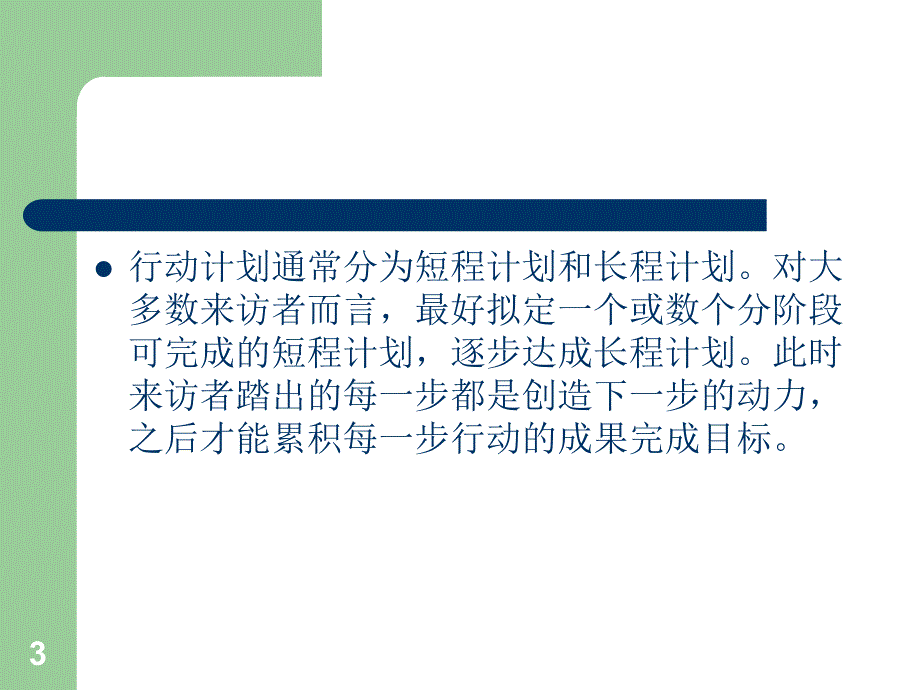 行动计划通常分为短程计划和长程计划。对大多数来访者而言，最好拟定一个或数个分阶段可完成的短程计划，逐步达成长程计划。此时来访者踏出的每一步都是创造下一步的动力，之后才能累积每一步行动的成果完成目标。

3